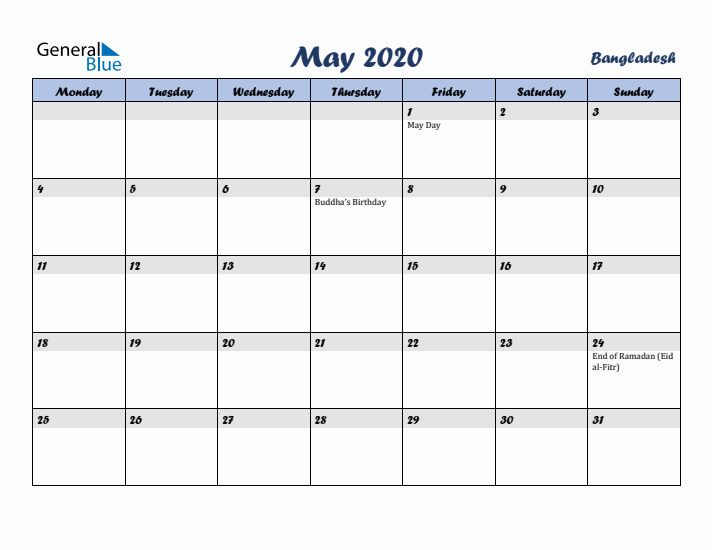 General Blue

May 2020

Bangladesh

| Monday | Tuesday | Wednesday | Thursday | Friday | Saturday | Sunday |
|---|---|---|---|---|---|---|
| | | | | 1 May Day | 2 | 3 |
| 4 | 5 | 6 | 7 Buddha's Birthday | 8 | 9 | 10 |
| 11 | 12 | 13 | 14 | 15 | 16 | 17 |
| 18 | 19 | 20 | 21 | 22 | 23 | 24 End of Ramadan (Eid al-Fitr) |
| 25 | 26 | 27 | 28 | 29 | 30 | 31 |